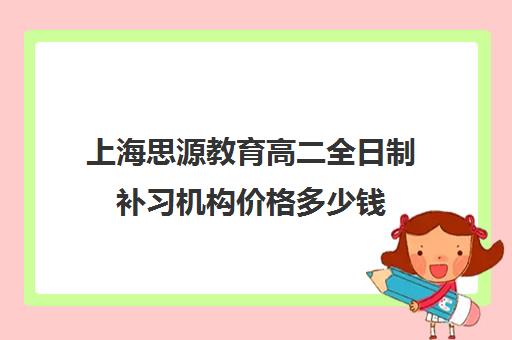 上海思源教育高二全日制补习机构价格多少钱